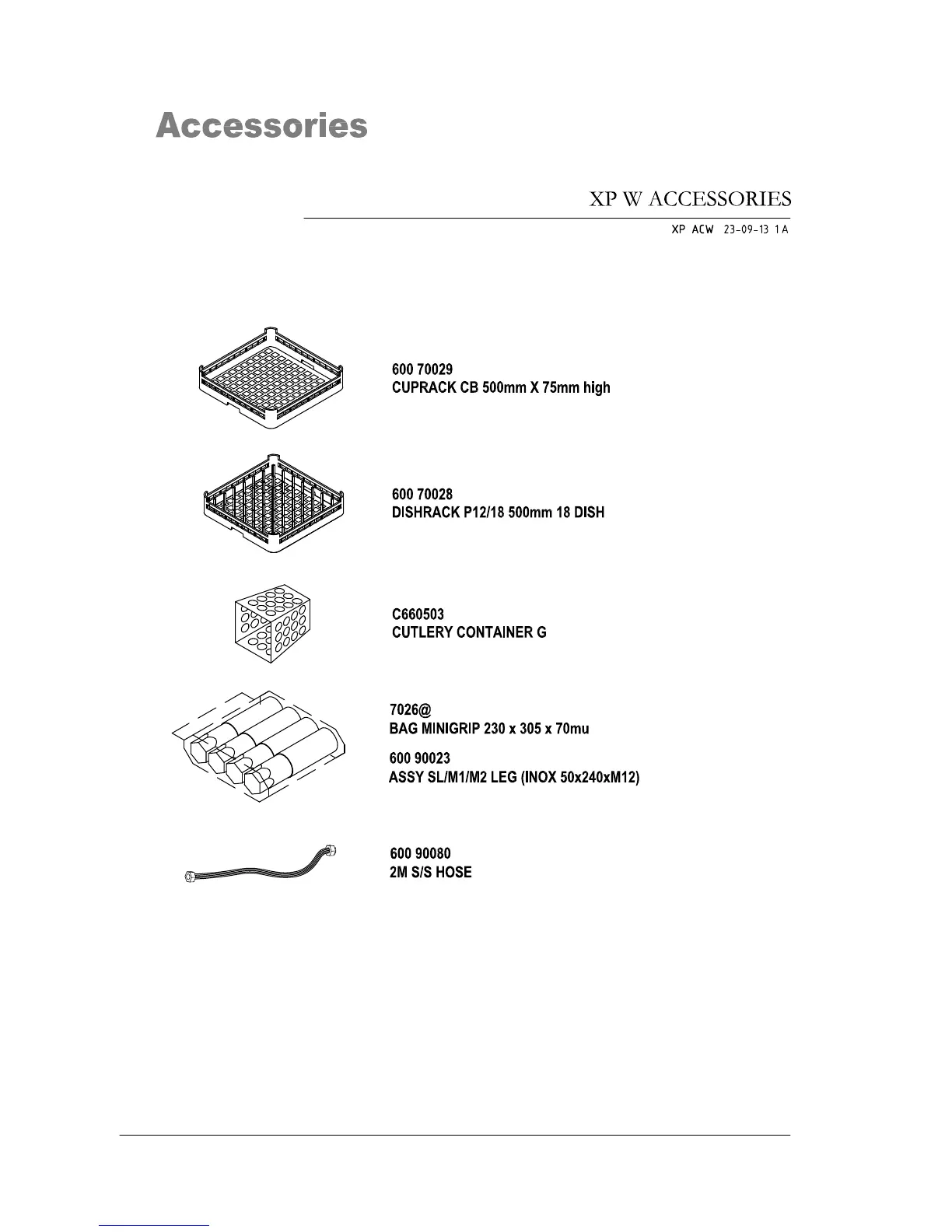 Accessories

XP W ACCESSORIES

XP ACW 23-09-13 1A

600 70029
CUPRACK CB 500mm X 75mm high

600 70028
DISHRACK P12/18 500mm 18 DISH

C660503
CUTLERY CONTAINER G

7026@
BAG MINIGRIP 230 x 305 x 70mu

600 90023
ASSY SL/M1/M2 LEG (INOX 50x240xM12)

600 90080
2M S/S HOSE